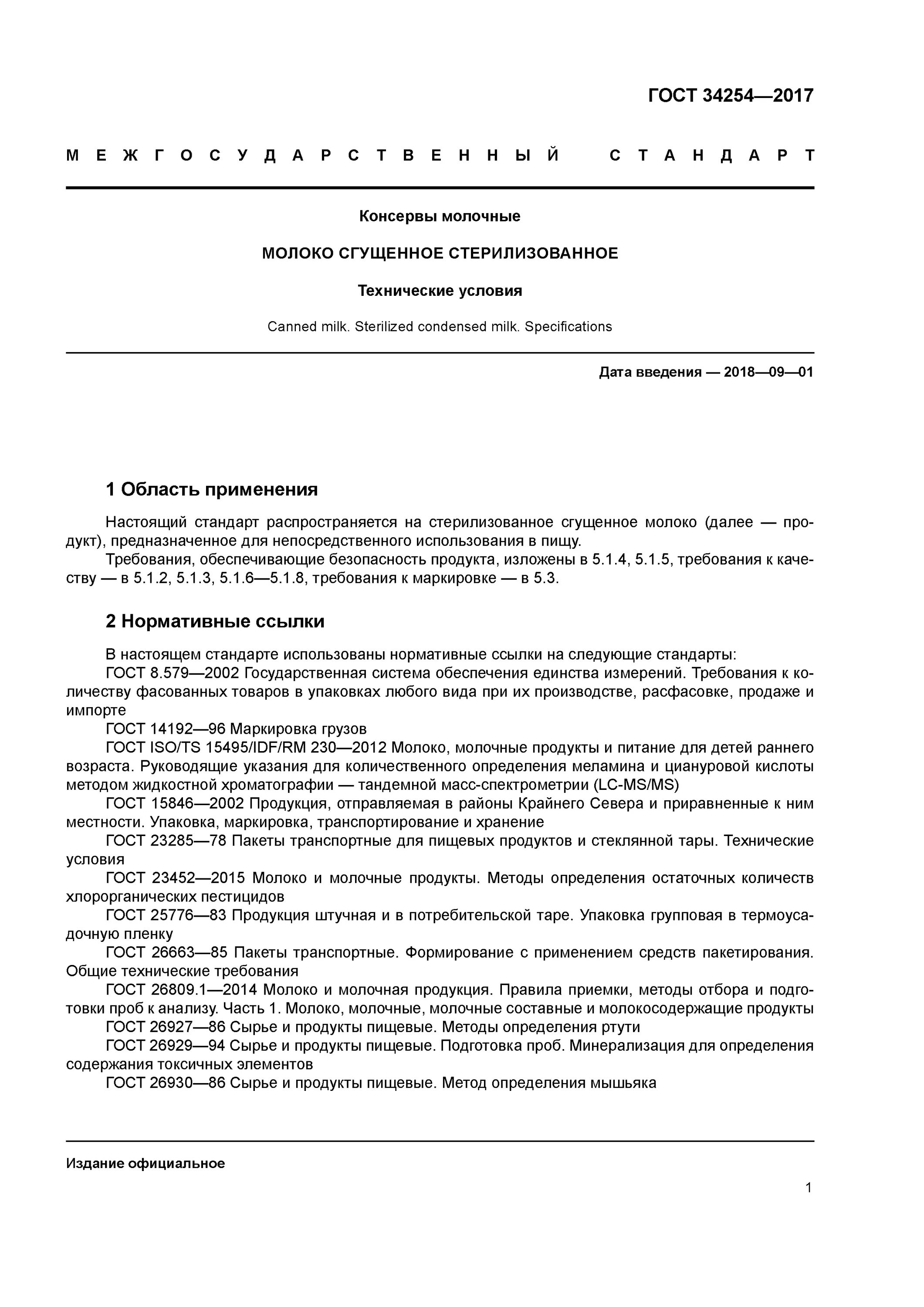 ГОСТ 34254—2017

МЕЖГОСУДАРСТВЕННЫЙ СТАНДАРТ

Консервы молочные

МОЛОКО СГУЩЕННОЕ СТЕРИЛИЗОВАННОЕ

Технические условия

Canned milk. Sterilized condensed milk. Specifications

Дата введения — 2018—09—01

1 Область применения

Настоящий стандарт распространяется на стерилизованное сгущенное молоко (далее — продукт), предназначенное для непосредственного использования в пищу.

Требования, обеспечивающие безопасность продукта, изложены в 5.1.4, 5.1.5, требования к качеству — в 5.1.2, 5.1.3, 5.1.6—5.1.8, требования к маркировке — в 5.3.

2 Нормативные ссылки

В настоящем стандарте использованы нормативные ссылки на следующие стандарты:

ГОСТ 8.579—2002 Государственная система обеспечения единства измерений. Требования к количеству фасованных товаров в упаковках любого вида при их производстве, расфасовке, продаже и импорте

ГОСТ 14192—96 Маркировка грузов

ГОСТ ISO/TS 15495/IDF/RM 230—2012 Молоко, молочные продукты и питание для детей раннего возраста. Руководящие указания для количественного определения меламина и циануровой кислоты методом жидкостной хроматографии — тандемной масс-спектрометрии (LC-MS/MS)

ГОСТ 15846—2002 Продукция, отправляемая в районы Крайнего Севера и приравненные к ним местности. Упаковка, маркировка, транспортирование и хранение

ГОСТ 23285—78 Пакеты транспортные для пищевых продуктов и стеклянной тары. Технические условия

ГОСТ 23452—2015 Молоко и молочные продукты. Методы определения остаточных количеств хлорорганических пестицидов

ГОСТ 25776—83 Продукция штучная и в потребительской таре. Упаковка групповая в термоусадочную пленку

ГОСТ 26663—85 Пакеты транспортные. Формирование с применением средств пакетирования. Общие технические требования

ГОСТ 26809.1—2014 Молоко и молочная продукция. Правила приемки, методы отбора и подготовки проб к анализу. Часть 1. Молоко, молочные, молочные составные и молокосодержащие продукты

ГОСТ 26927—86 Сырье и продукты пищевые. Методы определения ртути

ГОСТ 26929—94 Сырье и продукты пищевые. Подготовка проб. Минерализация для определения содержания токсичных элементов

ГОСТ 26930—86 Сырье и продукты пищевые. Метод определения мышьяка

Издание официальное

1